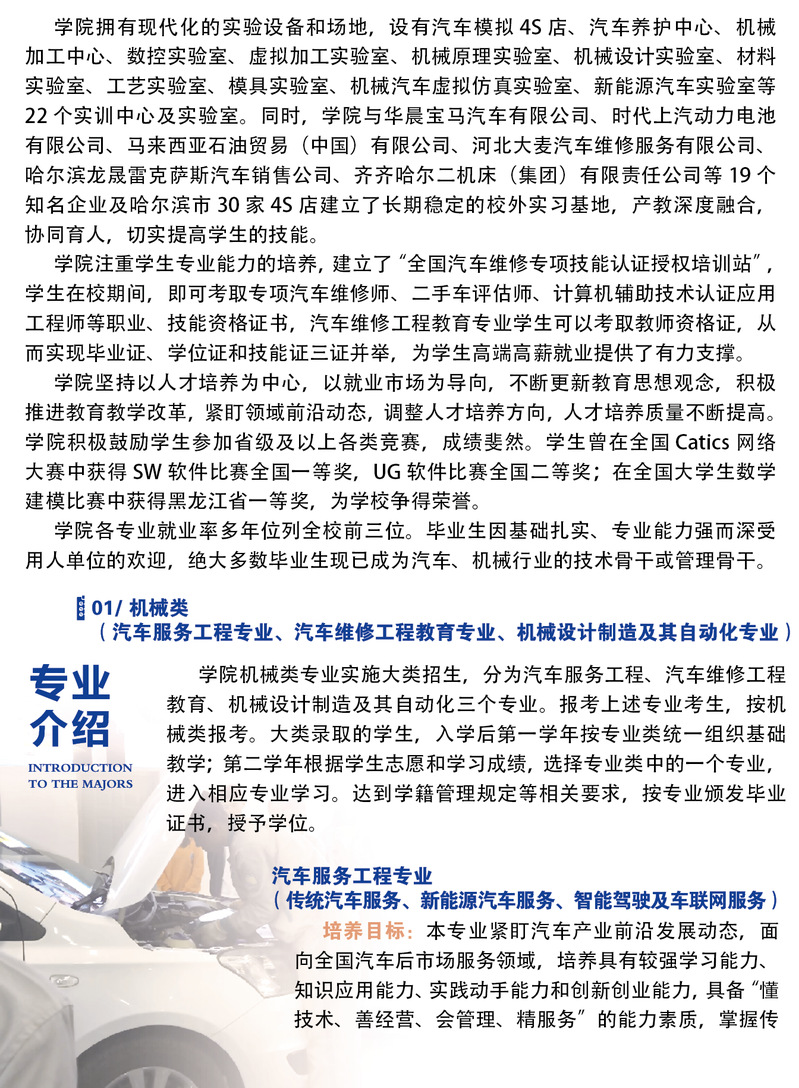 学院拥有现代化的实验设备和场地，设有汽车模拟 4S 店、汽车养护中心、机械加工中心、数控实验室、虚拟加工实验室、机械原理实验室、机械设计实验室、材料实验室、工艺实验室、模具实验室、机械汽车虚拟仿真实验室、新能源汽车实验室等 22 个实训中心及实验室。同时，学院与华晨宝马汽车有限公司、时代上汽动力电池有限公司、马来西亚石油贸易（中国）有限公司、河北大麦汽车维修服务有限公司、哈尔滨龙晟雷克萨斯汽车销售公司、齐齐哈尔二机床（集团）有限责任公司等 19 个知名企业及哈尔滨市 30 家 4S 店建立了长期稳定的校外实习基地，产教深度融合，协同育人，切实提高学生的技能。

学院注重学生专业能力的培养，建立了“全国汽车维修专项技能认证授权培训站”，学生在校期间，即可考取专项汽车维修师、二手车评估师、计算机辅助技术认证应用工程师等职业、技能资格证书，汽车维修工程教育专业学生可以考取教师资格证，从而实现毕业证、学位证和技能证三证并举，为学生高端高薪就业提供了有力支撑。

学院坚持以人才培养为中心，以就业市场为导向，不断更新教育思想观念，积极推进教育教学改革，紧盯领域前沿动态，调整人才培养方向，人才培养质量不断提高。学院积极鼓励学生参加省级及以上各类竞赛，成绩斐然。学生曾在全国 Catics 网络大赛中获得 SW 软件比赛全国一等奖，UG 软件比赛全国二等奖；在全国大学生数学建模比赛中获得黑龙江省一等奖，为学校争得荣誉。

学院各专业就业率多年位列全校前三位。毕业生因基础扎实、专业能力强而深受用人单位的欢迎，绝大多数毕业生现已成为汽车、机械行业的技术骨干或管理骨干。

01/ 机械类
（汽车服务工程专业、汽车维修工程教育专业、机械设计制造及其自动化专业）

专业介绍
INTRODUCTION TO THE MAJORS

学院机械类专业实施大类招生，分为汽车服务工程、汽车维修工程教育、机械设计制造及其自动化三个专业。报考上述专业考生，按机械类报考。大类录取的学生，入学后第一学年按专业类统一组织基础教学；第二学年根据学生志愿和学习成绩，选择专业类中的一个专业，进入相应专业学习。达到学籍管理规定等相关要求，按专业颁发毕业证书，授予学位。

汽车服务工程专业
（传统汽车服务、新能源汽车服务、智能驾驶及车联网服务）

培养目标：本专业紧盯汽车产业前沿发展动态，面向全国汽车后市场服务领域，培养具有较强学习能力、知识应用能力、实践动手能力和创新创业能力，具备“懂技术、善经营、会管理、精服务”的能力素质，掌握传